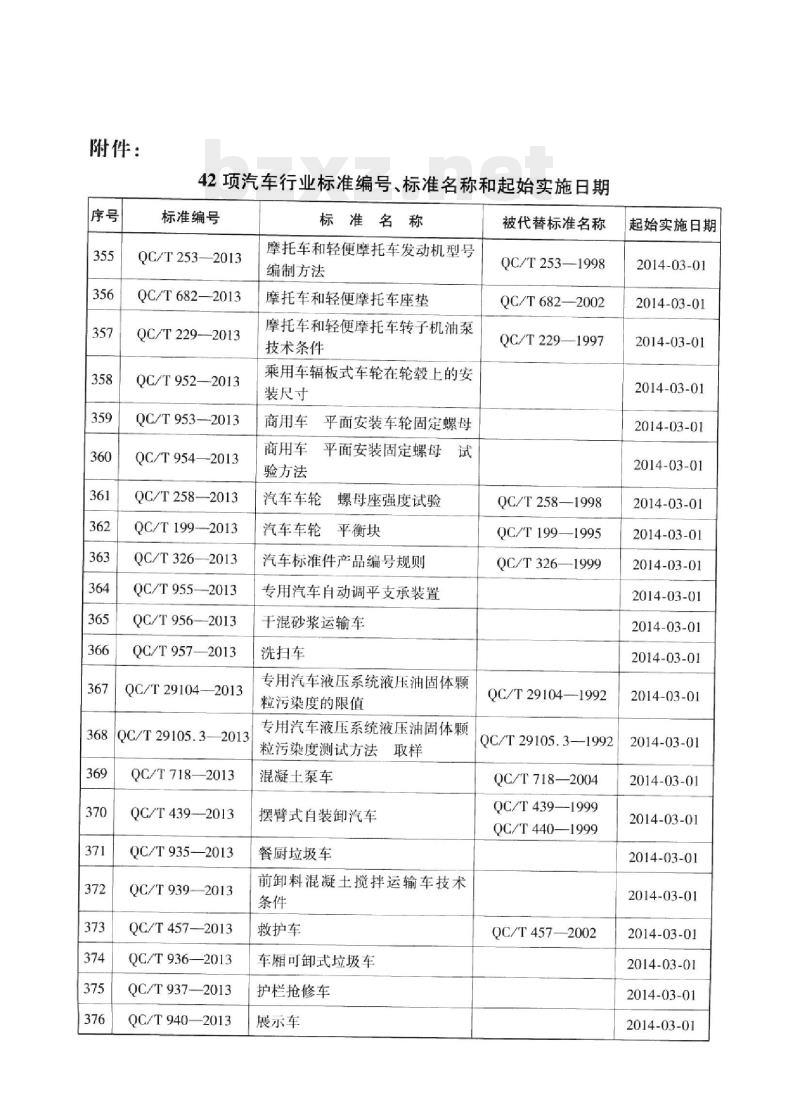 附件：

bzxz.net

42 项汽车行业标准编号、标准名称和起始实施日期

| 序号 | 标准编号 | 标 准 名 称 | 被代替标准名称 | 起始实施日期 |
|---|---|---|---|---|
| 355 | QC/T 253—2013 | 摩托车和轻便摩托车发动机型号编制方法 | QC/T 253—1998 | 2014-03-01 |
| 356 | QC/T 682—2013 | 摩托车和轻便摩托车座垫 | QC/T 682—2002 | 2014-03-01 |
| 357 | QC/T 229—2013 | 摩托车和轻便摩托车转子机油泵技术条件 | QC/T 229—1997 | 2014-03-01 |
| 358 | QC/T 952—2013 | 乘用车辐板式车轮在轮毂上的安装尺寸 | | 2014-03-01 |
| 359 | QC/T 953—2013 | 商用车 平面安装车轮固定螺母 | | 2014-03-01 |
| 360 | QC/T 954—2013 | 商用车 平面安装固定螺母 试验方法 | | 2014-03-01 |
| 361 | QC/T 258—2013 | 汽车车轮 螺母座强度试验 | QC/T 258—1998 | 2014-03-01 |
| 362 | QC/T 199—2013 | 汽车车轮 平衡块 | QC/T 199—1995 | 2014-03-01 |
| 363 | QC/T 326—2013 | 汽车标准件产品编号规则 | QC/T 326—1999 | 2014-03-01 |
| 364 | QC/T 955—2013 | 专用汽车自动调平支承装置 | | 2014-03-01 |
| 365 | QC/T 956—2013 | 干混砂浆运输车 | | 2014-03-01 |
| 366 | QC/T 957—2013 | 洗扫车 | | 2014-03-01 |
| 367 | QC/T 29104—2013 | 专用汽车液压系统液压油固体颗粒污染度的限值 | QC/T 29104—1992 | 2014-03-01 |
| 368 | QC/T 29105. 3—2013 | 专用汽车液压系统液压油固体颗粒污染度测试方法 取样 | QC/T 29105. 3—1992 | 2014-03-01 |
| 369 | QC/T 718—2013 | 混凝土泵车 | QC/T 718—2004 | 2014-03-01 |
| 370 | QC/T 439—2013 | 摆臂式自装卸汽车 | QC/T 439—1999 QC/T 440—1999 | 2014-03-01 |
| 371 | QC/T 935—2013 | 餐厨垃圾车 | | 2014-03-01 |
| 372 | QC/T 939—2013 | 前卸料混凝土搅拌运输车技术条件 | | 2014-03-01 |
| 373 | QC/T 457—2013 | 救护车 | QC/T 457—2002 | 2014-03-01 |
| 374 | QC/T 936—2013 | 车厢可卸式垃圾车 | | 2014-03-01 |
| 375 | QC/T 937—2013 | 护栏抢修车 | | 2014-03-01 |
| 376 | QC/T 940—2013 | 展示车 | | 2014-03-01 |